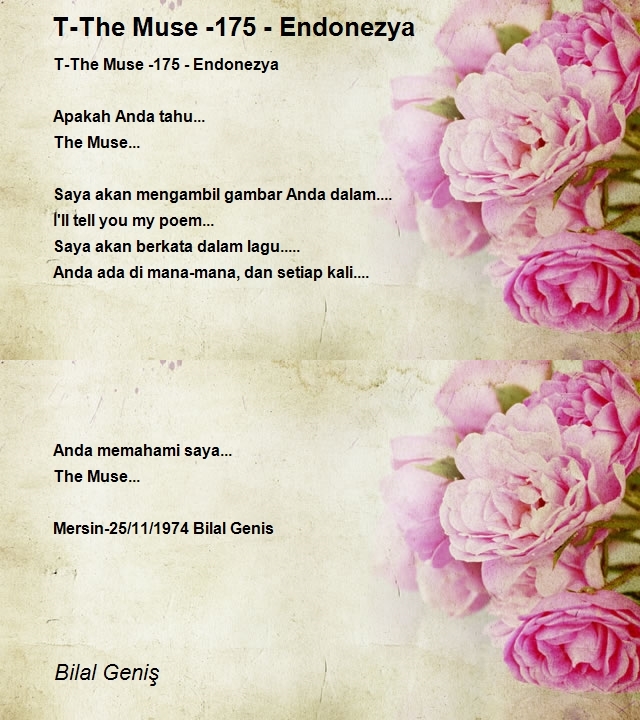 T-The Muse -175 - Endonezya

T-The Muse -175 - Endonezya

Apakah Anda tahu...
The Muse...

Saya akan mengambil gambar Anda dalam....
I'll tell you my poem...
Saya akan berkata dalam lagu.....
Anda ada di mana-mana, dan setiap kali....

Anda memahami saya...
The Muse...

Mersin-25/11/1974 Bilal Genis

Bilal Geniş